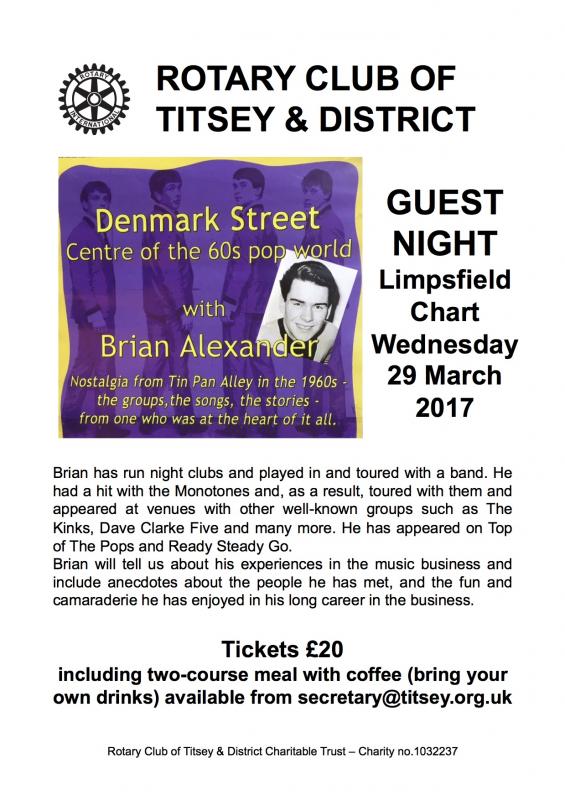 ROTARY INTERNATIONAL

ROTARY CLUB OF TITSEY & DISTRICT

Denmark Street
Centre of the 60s pop world

with

Brian Alexander

Nostalgia from Tin Pan Alley in the 1960s - the groups, the songs, the stories - from one who was at the heart of it all.

GUEST NIGHT
Limpsfield Chart
Wednesday 29 March 2017

Brian has run night clubs and played in and toured with a band. He had a hit with the Monotones and, as a result, toured with them and appeared at venues with other well-known groups such as The Kinks, Dave Clarke Five and many more. He has appeared on Top of The Pops and Ready Steady Go.
Brian will tell us about his experiences in the music business and include anecdotes about the people he has met, and the fun and camaraderie he has enjoyed in his long career in the business.

Tickets £20
including two-course meal with coffee (bring your own drinks) available from secretary@titsey.org.uk

Rotary Club of Titsey & District Charitable Trust – Charity no.1032237